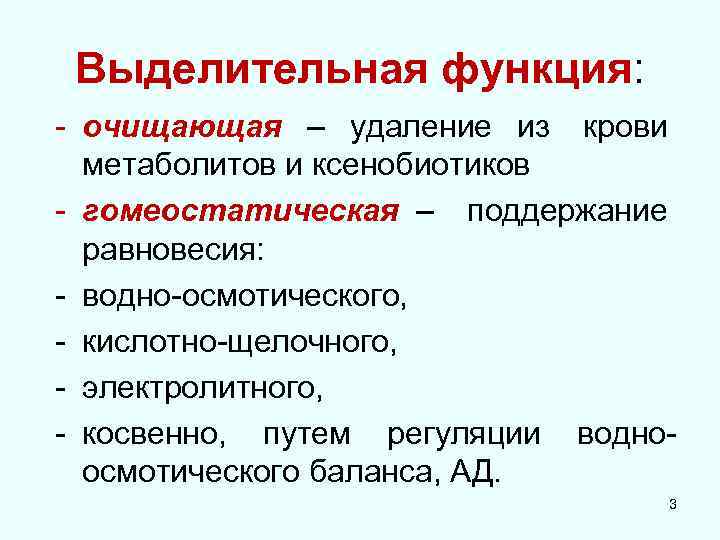 Выделительная функция:

- очищающая – удаление из крови метаболитов и ксенобиотиков
- гомеостатическая – поддержание равновесия:
- водно-осмотического,
- кислотно-щелочного,
- электролитного,
- косвенно, путем регуляции водно-осмотического баланса, АД.

3